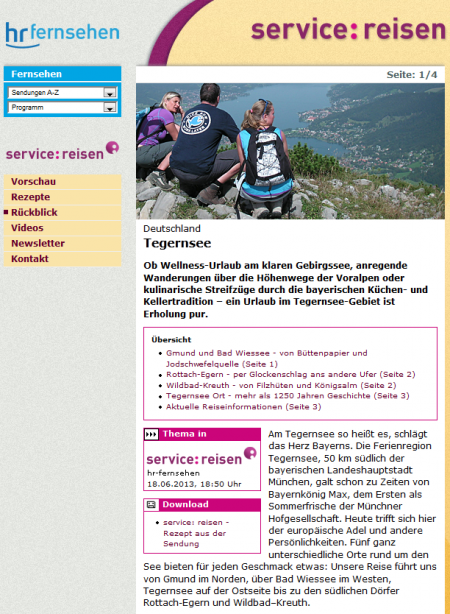 hr fernsehen

service: reisen

Fernsehen

Sendungen A-Z

Programm

service: reisen

Vorschau
Rezepte
Rückblick
Videos
Newsletter
Kontakt

Seite: 1/4

Deutschland

Tegernsee

Ob Wellness-Urlaub am klaren Gebirgssee, anregende Wanderungen über die Höhenwege der Voralpen oder kulinarische Streifzüge durch die bayerischen Küchen- und Kellertradition – ein Urlaub im Tegernsee-Gebiet ist Erholung pur.

Übersicht

- Gmund und Bad Wiessee - von Büttenpapier und Jodschwefelquelle (Seite 1)
- Rottach-Egern - per Glockenschlag ans andere Ufer (Seite 2)
- Wildbad-Kreuth - von Filzhüten und Königsalm (Seite 2)
- Tegernsee Ort - mehr als 1250 Jahren Geschichte (Seite 3)
- Aktuelle Reiseinformationen (Seite 3)

Thema in

service: reisen
hr-fernsehen
18.06.2013, 18:50 Uhr

Download

- service: reisen - Rezept aus der Sendung

Am Tegernsee so heißt es, schlägt das Herz Bayerns. Die Ferienregion Tegernsee, 50 km südlich der bayerischen Landeshauptstadt München, galt schon zu Zeiten von Bayernkönig Max, dem Ersten als Sommerfrische der Münchner Hofgesellschaft. Heute trifft sich hier der europäische Adel und andere Persönlichkeiten. Fünf ganz unterschiedliche Orte rund um den See bieten für jeden Geschmack etwas: Unsere Reise führt uns von Gmund im Norden, über Bad Wiessee im Westen, Tegernsee auf der Ostseite bis zu den südlichen Dörfer Rottach-Egern und Wildbad–Kreuth.